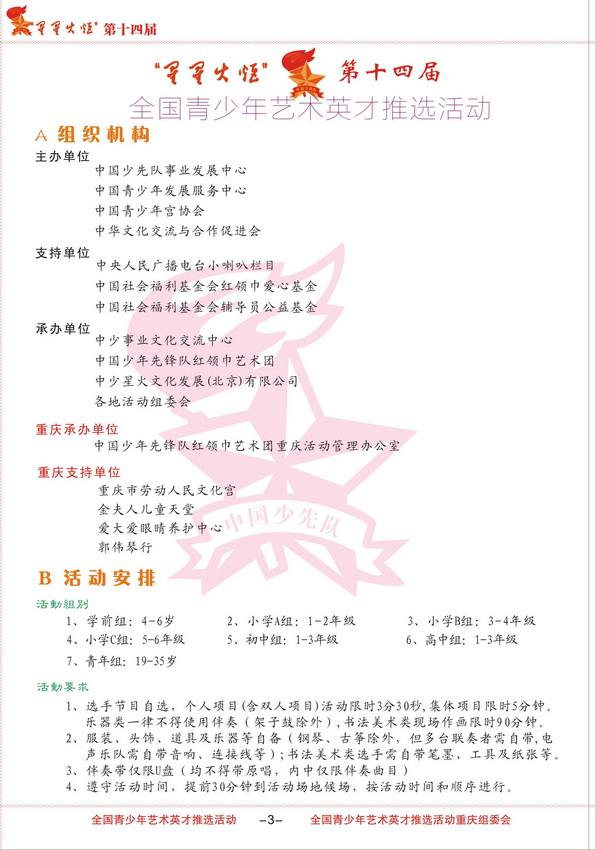 "星星火炬" 第十四届

"星星火炬" 第十四届

全国青少年艺术英才推选活动

A 组织机构

主办单位
中国少先队事业发展中心
中国青少年发展服务中心
中国青少年宫协会
中华文化交流与合作促进会

支持单位
中央人民广播电台小喇叭栏目
中国社会福利基金会红领巾爱心基金
中国社会福利基金会辅导员公益基金

承办单位
中少事业文化交流中心
中国少年先锋队红领巾艺术团
中少星火文化发展(北京)有限公司
各地活动组委会

重庆承办单位
中国少年先锋队红领巾艺术团重庆活动管理办公室

重庆支持单位
重庆市劳动人民文化宫
金夫人儿童天堂
爱大爱眼睛养护中心
郭伟琴行

中国少先队

B 活动安排

活動組別
1、学前组：4-6岁
2、小学A组：1-2年级
3、小学B组：3-4年级
4、小学C组：5-6年级
5、初中组：1-3年级
6、高中组：1-3年级
7、青年组：19-35岁

活動要求
1、选手节目自选，个人项目(含双人项目)活动限时3分30秒，集体项目限时5分钟。乐器类一律不得使用伴奏(架子鼓除外)，书法美术类现场作画限时90分钟。
2、服装、头饰、道具及乐器等自备(钢琴、古筝除外，但多台联奏者需自带，电声乐队需自带音响、连接线等)；书法美术类选手需自带笔墨、工具及纸张等。
3、伴奏带仅限U盘(均不得带原唱，内中仅限伴奏曲目)
4、遵守活动时间，提前30分钟到活动场地候场，按活动时间和顺序进行。

全国青少年艺术英才推选活动 -3- 全国青少年艺术英才推选活动重庆组委会